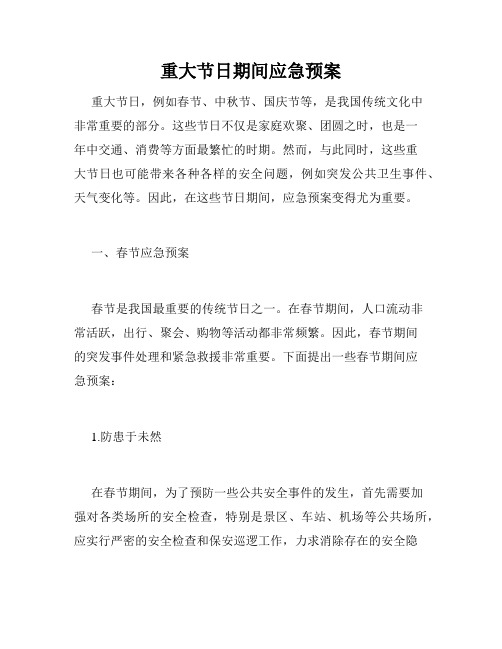 重大节日期间应急预案

重大节日，例如春节、中秋节、国庆节等，是我国传统文化中非常重要的部分。这些节日不仅是家庭欢聚、团圆之时，也是一年中交通、消费等方面最繁忙的时期。然而，与此同时，这些重大节日也可能带来各种各样的安全问题，例如突发公共卫生事件、天气变化等。因此，在这些节日期间，应急预案变得尤为重要。

一、春节应急预案

春节是我国最重要的传统节日之一。在春节期间，人口流动非常活跃，出行、聚会、购物等活动都非常频繁。因此，春节期间的突发事件处理和紧急救援非常重要。下面提出一些春节期间应急预案：

1.防患于未然

在春节期间，为了预防一些公共安全事件的发生，首先需要加强对各类场所的安全检查，特别是景区、车站、机场等公共场所，应实行严密的安全检查和保安巡逻工作，力求消除存在的安全隐